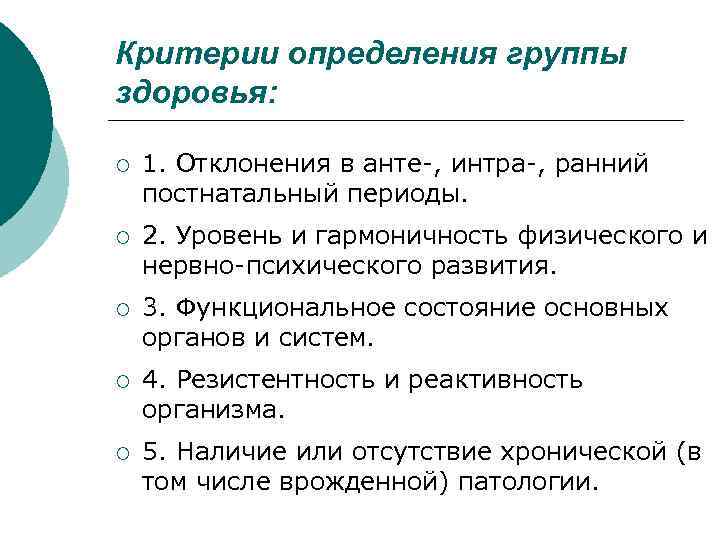 Критерии определения группы здоровья:

1. Отклонения в анте-, интра-, ранний постнатальный периоды.

2. Уровень и гармоничность физического и нервно-психического развития.

3. Функциональное состояние основных органов и систем.

4. Резистентность и реактивность организма.

5. Наличие или отсутствие хронической (в том числе врожденной) патологии.